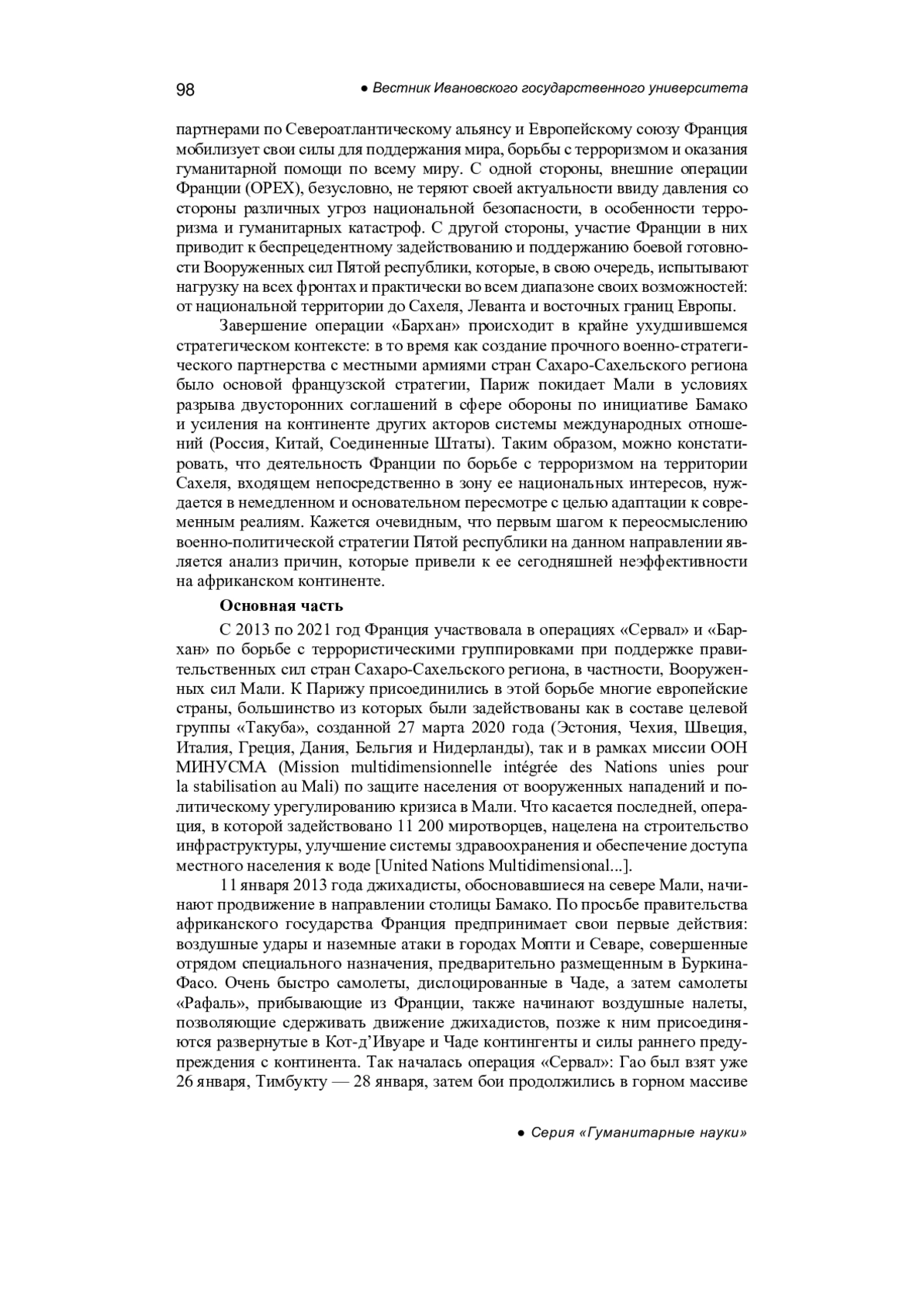 98 ● Вестник Ивановского государственного университета

партнерами по Североатлантическому альянсу и Европейскому союзу Франция мобилизует свои силы для поддержания мира, борьбы с терроризмом и оказания гуманитарной помощи по всему миру. С одной стороны, внешние операции Франции (OPEX), безусловно, не теряют своей актуальности ввиду давления со стороны различных угроз национальной безопасности, в особенности терроризма и гуманитарных катастроф. С другой стороны, участие Франции в них приводит к беспрецедентному задействованию и поддержанию боевой готовности Вооруженных сил Пятой республики, которые, в свою очередь, испытывают нагрузку на всех фронтах и практически во всем диапазоне своих возможностей: от национальной территории до Сахеля, Леванта и восточных границ Европы.

Завершение операции «Бархан» происходит в крайне ухудшившемся стратегическом контексте: в то время как создание прочного военно-стратегического партнерства с местными армиями стран Сахаро-Сахельского региона было основой французской стратегии, Париж покидает Мали в условиях разрыва двусторонних соглашений в сфере обороны по инициативе Бамако и усиления на континенте других акторов системы международных отношений (Россия, Китай, Соединенные Штаты). Таким образом, можно констатировать, что деятельность Франции по борьбе с терроризмом на территории Сахеля, входящем непосредственно в зону ее национальных интересов, нуждается в немедленном и основательном пересмотре с целью адаптации к современным реалиям. Кажется очевидным, что первым шагом к переосмыслению военно-политической стратегии Пятой республики на данном направлении является анализ причин, которые привели к ее сегодняшней неэффективности на африканском континенте.

Основная часть

С 2013 по 2021 год Франция участвовала в операциях «Сервал» и «Бархан» по борьбе с террористическими группировками при поддержке правительственных сил стран Сахаро-Сахельского региона, в частности, Вооруженных сил Мали. К Парижу присоединились в этой борьбе многие европейские страны, большинство из которых были задействованы как в составе целевой группы «Такуба», созданной 27 марта 2020 года (Эстония, Чехия, Швеция, Италия, Греция, Дания, Бельгия и Нидерланды), так и в рамках миссии ООН МИНУСМА (Mission multidimensionnelle intégrée des Nations unies pour la stabilisation au Mali) по защите населения от вооруженных нападений и политическому урегулированию кризиса в Мали. Что касается последней, операция, в которой задействовано 11 200 миротворцев, нацелена на строительство инфраструктуры, улучшение системы здравоохранения и обеспечение доступа местного населения к воде [United Nations Multidimensional...].

11 января 2013 года джихадисты, обосновавшиеся на севере Мали, начинают продвижение в направлении столицы Бамако. По просьбе правительства африканского государства Франция предпринимает свои первые действия: воздушные удары и наземные атаки в городах Мопти и Севаре, совершенные отрядом специального назначения, предварительно размещенным в Буркина-Фасо. Очень быстро самолеты, дислоцированные в Чаде, а затем самолеты «Рафаль», прибывающие из Франции, также начинают воздушные налеты, позволяющие сдерживать движение джихадистов, позже к ним присоединяются развернутые в Кот-д'Ивуаре и Чаде контингенты и силы раннего предупреждения с континента. Так началась операция «Сервал»: Гао был взят уже 26 января, Тимбукту — 28 января, затем бои продолжились в горном массиве

● Серия «Гуманитарные науки»